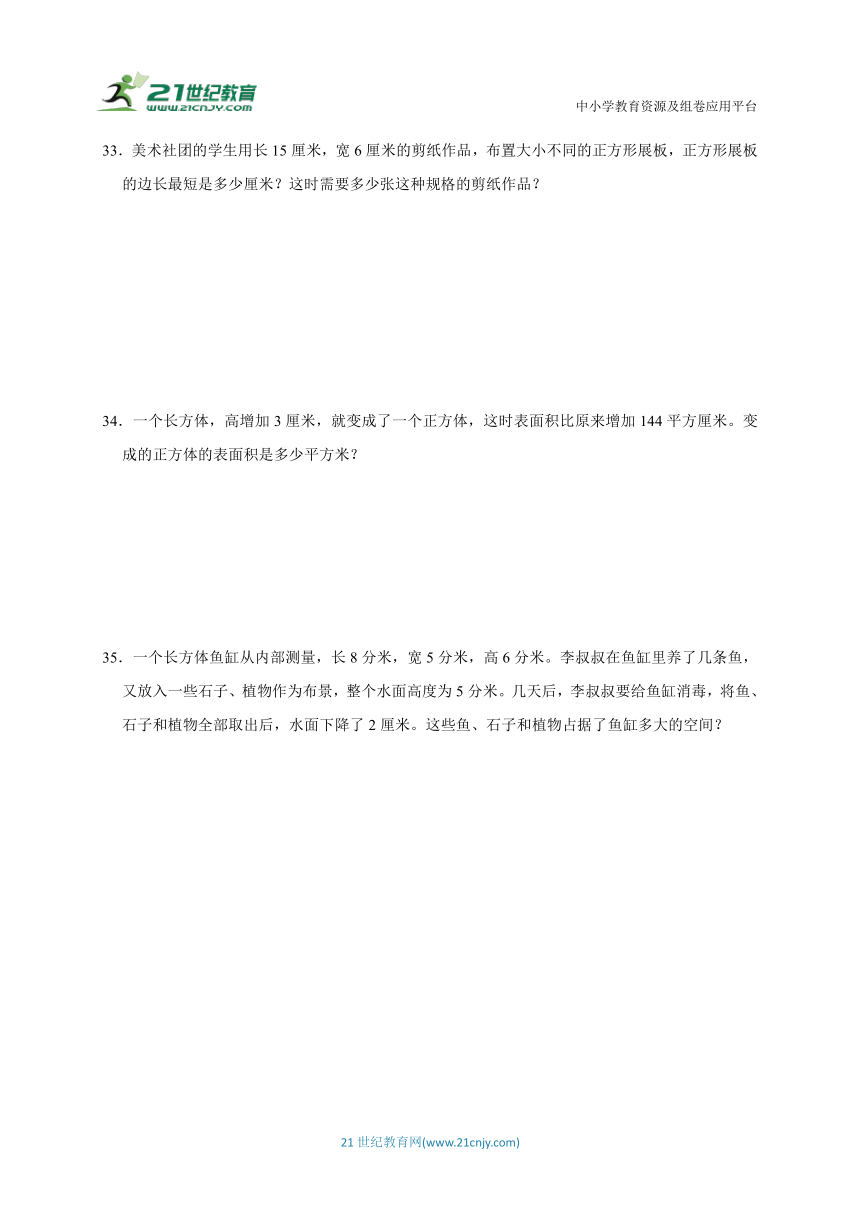 21世纪教育
www.21cnjy.com

中小学教育资源及组卷应用平台

33．美术社团的学生用长 15 厘米，宽 6 厘米的剪纸作品，布置大小不同的正方形展板，正方形展板的边长最短是多少厘米？这时需要多少张这种规格的剪纸作品？

34．一个长方体，高增加 3 厘米，就变成了一个正方体，这时表面积比原来增加 144 平方厘米。变成的正方体的表面积是多少平方米？

35．一个长方体鱼缸从内部测量，长 8 分米，宽 5 分米，高 6 分米。李叔叔在鱼缸里养了几条鱼，又放入一些石子、植物作为布景，整个水面高度为 5 分米。几天后，李叔叔要给鱼缸消毒，将鱼、石子和植物全部取出后，水面下降了 2 厘米。这些鱼、石子和植物占据了鱼缸多大的空间？

21 世纪教育网(www.21cnjy.com)